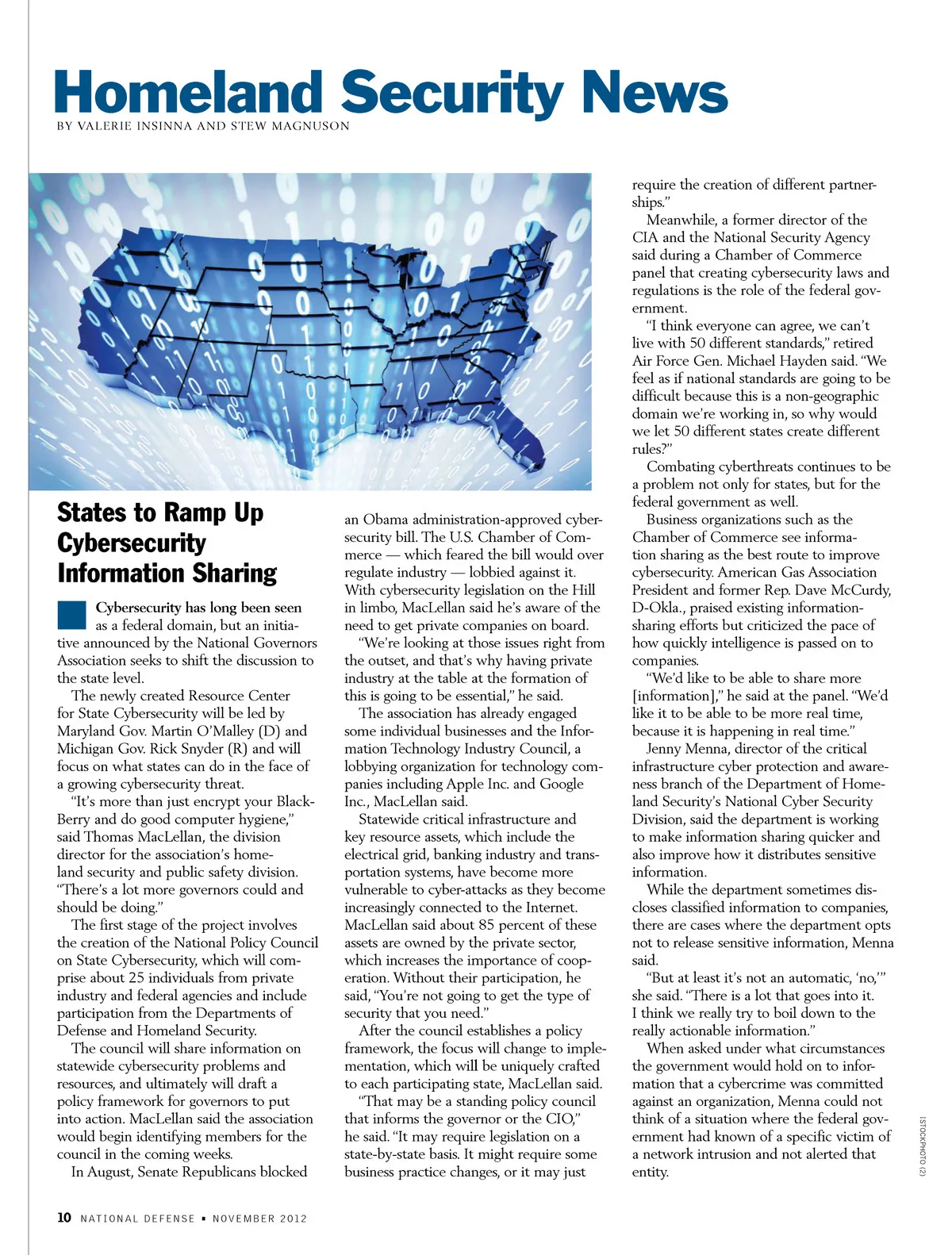 Homeland Security News
BY VALERIE INSINNA AND STEW MAGNUSON

States to Ramp Up Cybersecurity Information Sharing

Cybersecurity has long been seen as a federal domain, but an initiative announced by the National Governors Association seeks to shift the discussion to the state level.

The newly created Resource Center for State Cybersecurity will be led by Maryland Gov. Martin O'Malley (D) and Michigan Gov. Rick Snyder (R) and will focus on what states can do in the face of a growing cybersecurity threat.

"It's more than just encrypt your BlackBerry and do good computer hygiene," said Thomas MacLellan, the division director for the association's homeland security and public safety division. "There's a lot more governors could and should be doing."

The first stage of the project involves the creation of the National Policy Council on State Cybersecurity, which will comprise about 25 individuals from private industry and federal agencies and include participation from the Departments of Defense and Homeland Security.

The council will share information on statewide cybersecurity problems and resources, and ultimately will draft a policy framework for governors to put into action. MacLellan said the association would begin identifying members for the council in the coming weeks.

In August, Senate Republicans blocked an Obama administration-approved cybersecurity bill. The U.S. Chamber of Commerce — which feared the bill would over regulate industry — lobbied against it. With cybersecurity legislation on the Hill in limbo, MacLellan said he's aware of the need to get private companies on board.

"We're looking at those issues right from the outset, and that's why having private industry at the table at the formation of this is going to be essential," he said.

The association has already engaged some individual businesses and the Information Technology Industry Council, a lobbying organization for technology companies including Apple Inc. and Google Inc., MacLellan said.

Statewide critical infrastructure and key resource assets, which include the electrical grid, banking industry and transportation systems, have become more vulnerable to cyber-attacks as they become increasingly connected to the Internet. MacLellan said about 85 percent of these assets are owned by the private sector, which increases the importance of cooperation. Without their participation, he said, "You're not going to get the type of security that you need."

After the council establishes a policy framework, the focus will change to implementation, which will be uniquely crafted to each participating state, MacLellan said.

"That may be a standing policy council that informs the governor or the CIO," he said. "It may require legislation on a state-by-state basis. It might require some business practice changes, or it may just require the creation of different partnerships."

Meanwhile, a former director of the CIA and the National Security Agency said during a Chamber of Commerce panel that creating cybersecurity laws and regulations is the role of the federal government.

"I think everyone can agree, we can't live with 50 different standards," retired Air Force Gen. Michael Hayden said. "We feel as if national standards are going to be difficult because this is a non-geographic domain we're working in, so why would we let 50 different states create different rules?"

Combating cyberthreats continues to be a problem not only for states, but for the federal government as well.

Business organizations such as the Chamber of Commerce see information sharing as the best route to improve cybersecurity. American Gas Association President and former Rep. Dave McCurdy, D-Okla., praised existing information-sharing efforts but criticized the pace of how quickly intelligence is passed on to companies.

"We'd like to be able to share more [information]," he said at the panel. "We'd like it to be able to be more real time, because it is happening in real time."

Jenny Menna, director of the critical infrastructure cyber protection and awareness branch of the Department of Homeland Security's National Cyber Security Division, said the department is working to make information sharing quicker and also improve how it distributes sensitive information.

While the department sometimes discloses classified information to companies, there are cases where the department opts not to release sensitive information, Menna said.

"But at least it's not an automatic, 'no,'" she said. "There is a lot that goes into it. I think we really try to boil down to the really actionable information."

When asked under what circumstances the government would hold on to information that a cybercrime was committed against an organization, Menna could not think of a situation where the federal government had known of a specific victim of a network intrusion and not alerted that entity.

ISTOCKPHOTO (2)

10 NATIONAL DEFENSE ▪ NOVEMBER 2012